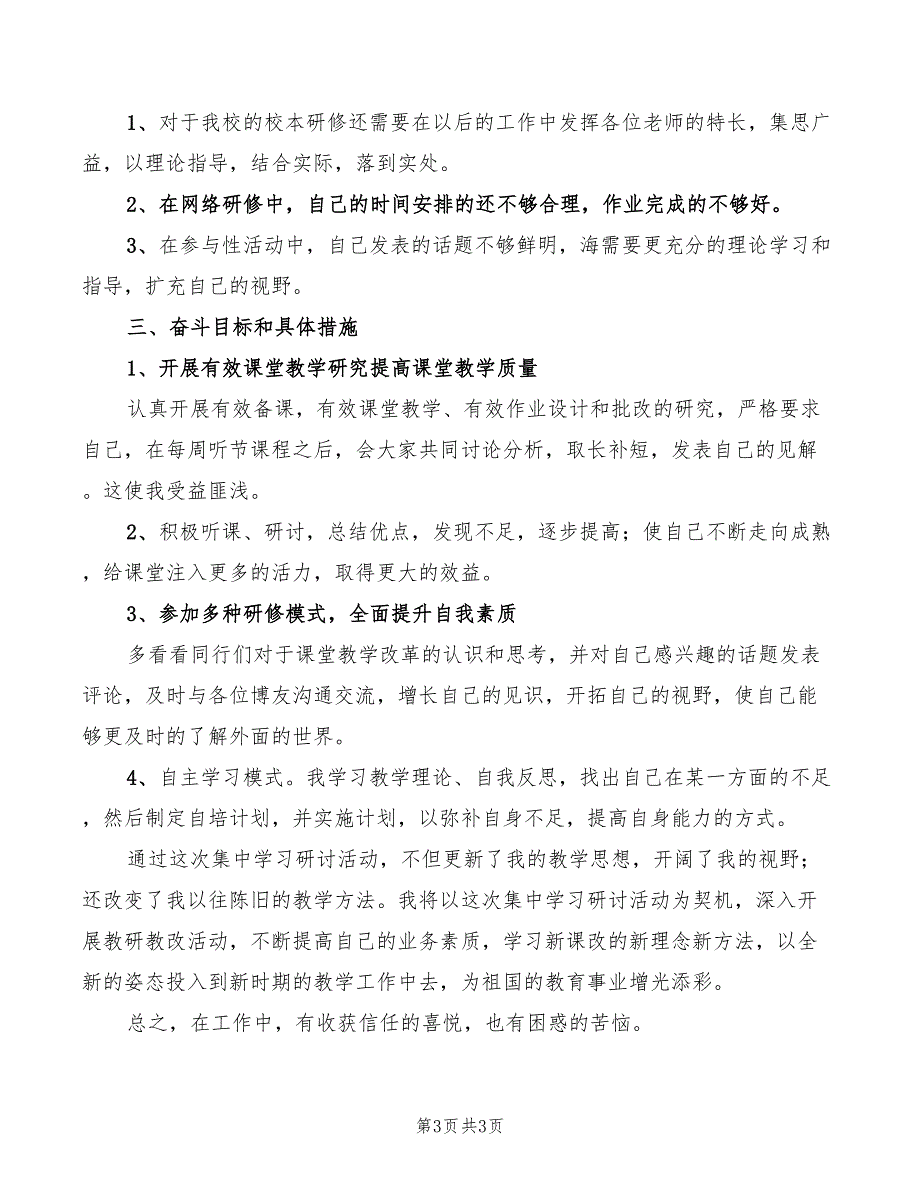 1、对于我校的校本研修还需要在以后的工作中发挥各位老师的特长，集思广益，以理论指导，结合实际，落到实处。

2、在网络研修中，自己的时间安排的还不够合理，作业完成的不够好。

3、在参与性活动中，自己发表的话题不够鲜明，海需要更充分的理论学习和指导，扩充自己的视野。

三、奋斗目标和具体措施

1、开展有效课堂教学研究提高课堂教学质量

认真开展有效备课，有效课堂教学、有效作业设计和批改的研究，严格要求自己，在每周听节课程之后，会大家共同讨论分析，取长补短，发表自己的见解。这使我受益匪浅。

2、积极听课、研讨，总结优点，发现不足，逐步提高；使自己不断走向成熟，给课堂注入更多的活力，取得更大的效益。

3、参加多种研修模式，全面提升自我素质

多看看同行们对于课堂教学改革的认识和思考，并对自己感兴趣的话题发表评论，及时与各位博友沟通交流，增长自己的见识，开拓自己的视野，使自己能够更及时的了解外面的世界。

4、自主学习模式。我学习教学理论、自我反思，找出自己在某一方面的不足，然后制定自培计划，并实施计划，以弥补自身不足，提高自身能力的方式。

通过这次集中学习研讨活动，不但更新了我的教学思想，开阔了我的视野；还改变了我以往陈旧的教学方法。我将以这次集中学习研讨活动为契机，深入开展教研教改活动，不断提高自己的业务素质，学习新课改的新理念新方法，以全新的姿态投入到新时期的教学工作中去，为祖国的教育事业增光添彩。

总之，在工作中，有收获信任的喜悦，也有困惑的苦恼。

第3页 共3页